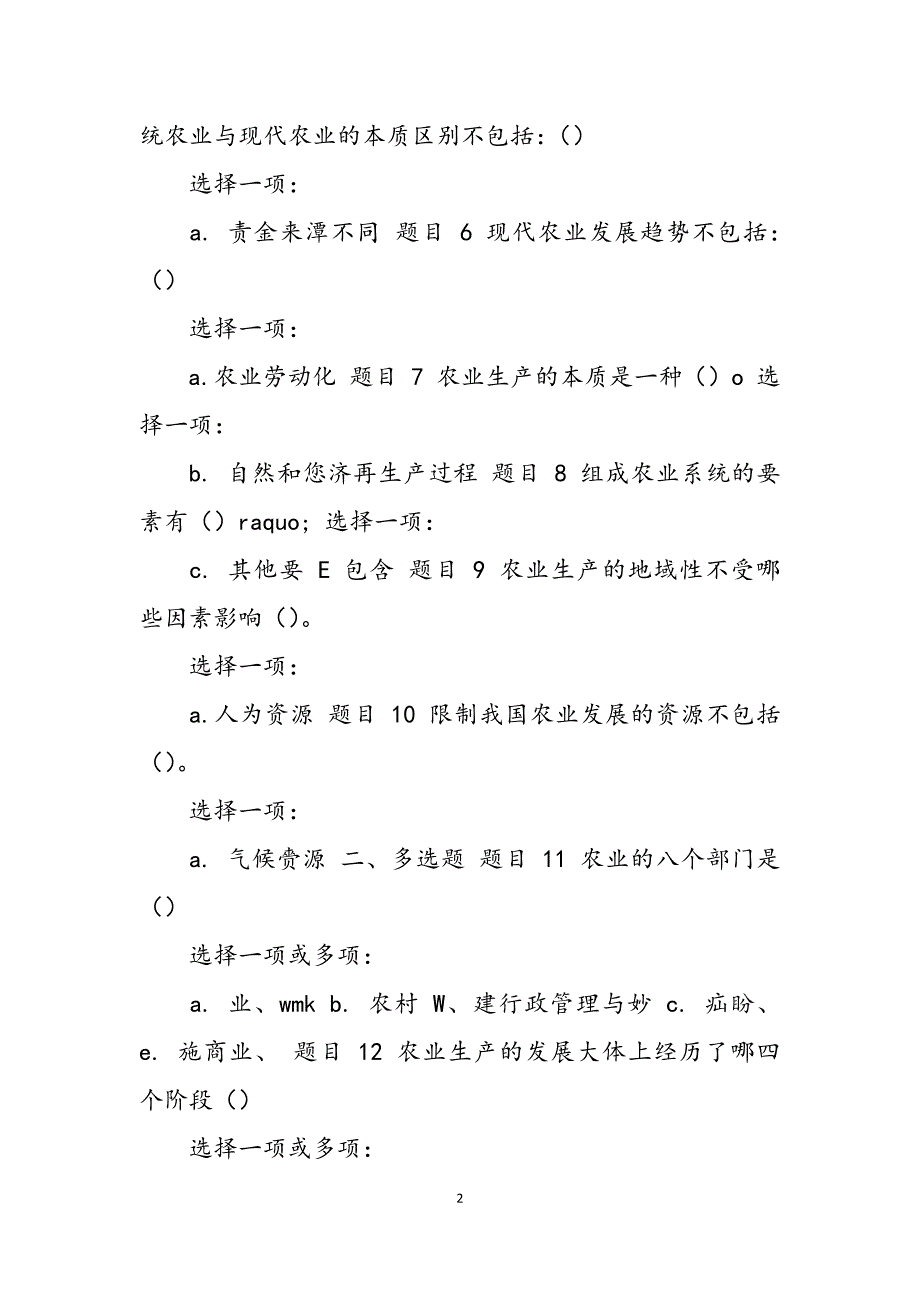 统农业与现代农业的本质区别不包括：()

选择一项：

a. 责金来潭不同 题目 6 现代农业发展趋势不包括：()

选择一项：

a.农业劳动化 题目 7 农业生产的本质是一种（）o 选择一项：

b. 自然和您济再生产过程 题目 8 组成农业系统的要素有（）raquo；选择一项：

c. 其他要 E 包含 题目 9 农业生产的地域性不受哪些因素影响()。

选择一项：

a.人为资源 题目 10 限制我国农业发展的资源不包括()。

选择一项：

a. 气候赍源 二、多选题 题目 11 农业的八个部门是()

选择一项或多项：

a. 业、wmk b. 农村 W、建行政管理与妙 c. 疝盼、e. 施商业、 题目 12 农业生产的发展大体上经历了哪四个阶段（）

选择一项或多项：

2